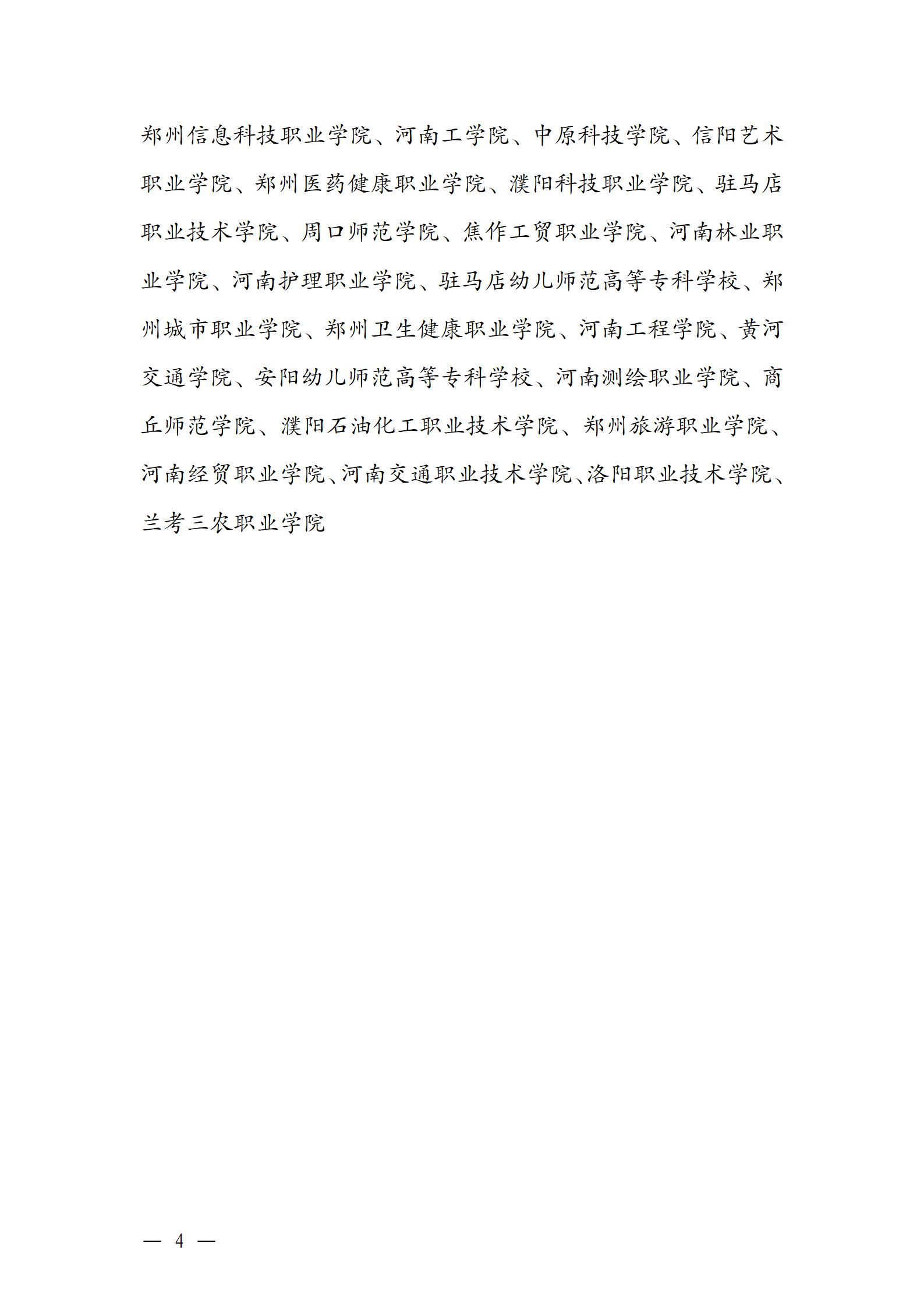 郑州信息科技职业学院、河南工学院、中原科技学院、信阳艺术职业学院、郑州医药健康职业学院、濮阳科技职业学院、驻马店职业技术学院、周口师范学院、焦作工贸职业学院、河南林业职业学院、河南护理职业学院、驻马店幼儿师范高等专科学校、郑州城市职业学院、郑州卫生健康职业学院、河南工程学院、黄河交通学院、安阳幼儿师范高等专科学校、河南测绘职业学院、商丘师范学院、濮阳石油化工职业技术学院、郑州旅游职业学院、河南经贸职业学院、河南交通职业技术学院、洛阳职业技术学院、兰考三农职业学院

— 4 —